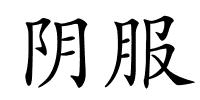 阴服